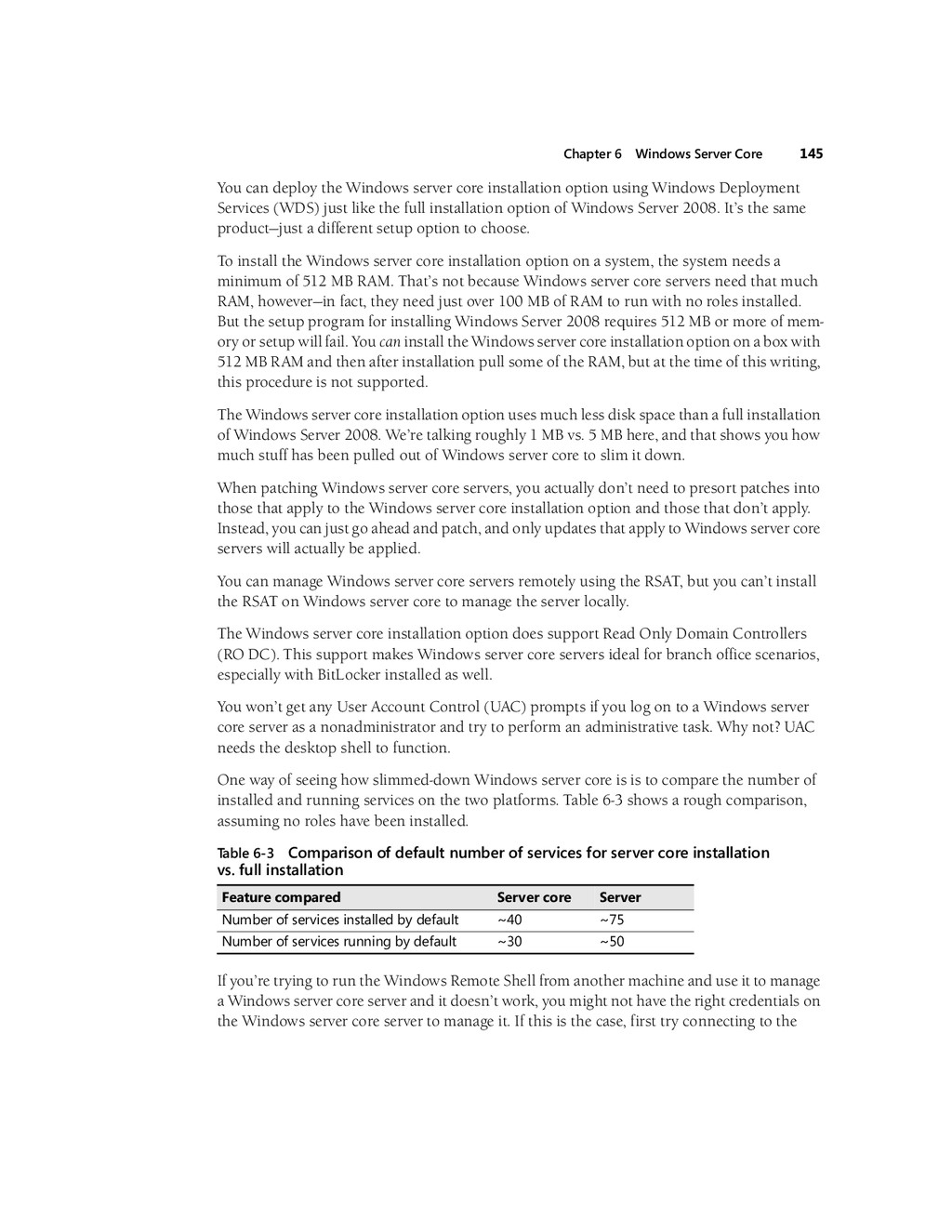 Chapter 6 Windows Server Core 145

You can deploy the Windows server core installation option using Windows Deployment Services (WDS) just like the full installation option of Windows Server 2008. It's the same product—just a different setup option to choose.

To install the Windows server core installation option on a system, the system needs a minimum of 512 MB RAM. That's not because Windows server core servers need that much RAM, however—in fact, they need just over 100 MB of RAM to run with no roles installed. But the setup program for installing Windows Server 2008 requires 512 MB or more of memory or setup will fail. You can install the Windows server core installation option on a box with 512 MB RAM and then after installation pull some of the RAM, but at the time of this writing, this procedure is not supported.

The Windows server core installation option uses much less disk space than a full installation of Windows Server 2008. We're talking roughly 1 MB vs. 5 MB here, and that shows you how much stuff has been pulled out of Windows server core to slim it down.

When patching Windows server core servers, you actually don't need to presort patches into those that apply to the Windows server core installation option and those that don't apply. Instead, you can just go ahead and patch, and only updates that apply to Windows server core servers will actually be applied.

You can manage Windows server core servers remotely using the RSAT, but you can't install the RSAT on Windows server core to manage the server locally.

The Windows server core installation option does support Read Only Domain Controllers (RO DC). This support makes Windows server core servers ideal for branch office scenarios, especially with BitLocker installed as well.

You won't get any User Account Control (UAC) prompts if you log on to a Windows server core server as a nonadministrator and try to perform an administrative task. Why not? UAC needs the desktop shell to function.

One way of seeing how slimmed-down Windows server core is is to compare the number of installed and running services on the two platforms. Table 6-3 shows a rough comparison, assuming no roles have been installed.

Table 6-3 Comparison of default number of services for server core installation vs. full installation

| Feature compared | Server core | Server |
|---|---|---|
| Number of services installed by default | ~40 | ~75 |
| Number of services running by default | ~30 | ~50 |

If you're trying to run the Windows Remote Shell from another machine and use it to manage a Windows server core server and it doesn't work, you might not have the right credentials on the Windows server core server to manage it. If this is the case, first try connecting to the